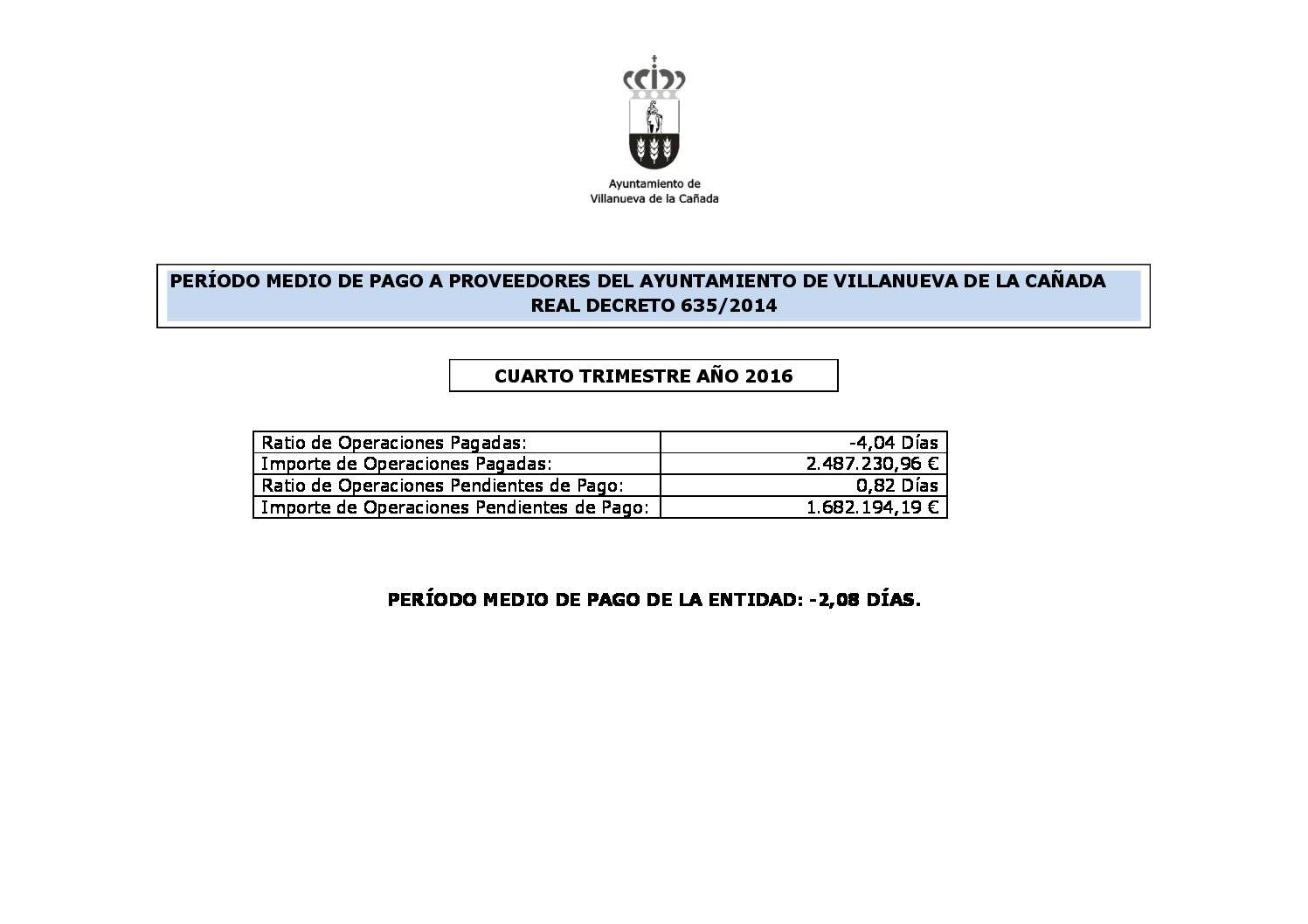 Ayuntamiento de
Villanueva de la Cañada

PERÍODO MEDIO DE PAGO A PROVEEDORES DEL AYUNTAMIENTO DE VILLANUEVA DE LA CAÑADA
REAL DECRETO 635/2014

CUARTO TRIMESTRE AÑO 2016

| Ratio de Operaciones Pagadas: | -4,04 Días |
|---|---|
| Importe de Operaciones Pagadas: | 2.487.230,96 € |
| Ratio de Operaciones Pendientes de Pago: | 0,82 Días |
| Importe de Operaciones Pendientes de Pago: | 1.682.194,19 € |

PERÍODO MEDIO DE PAGO DE LA ENTIDAD: -2,08 DÍAS.